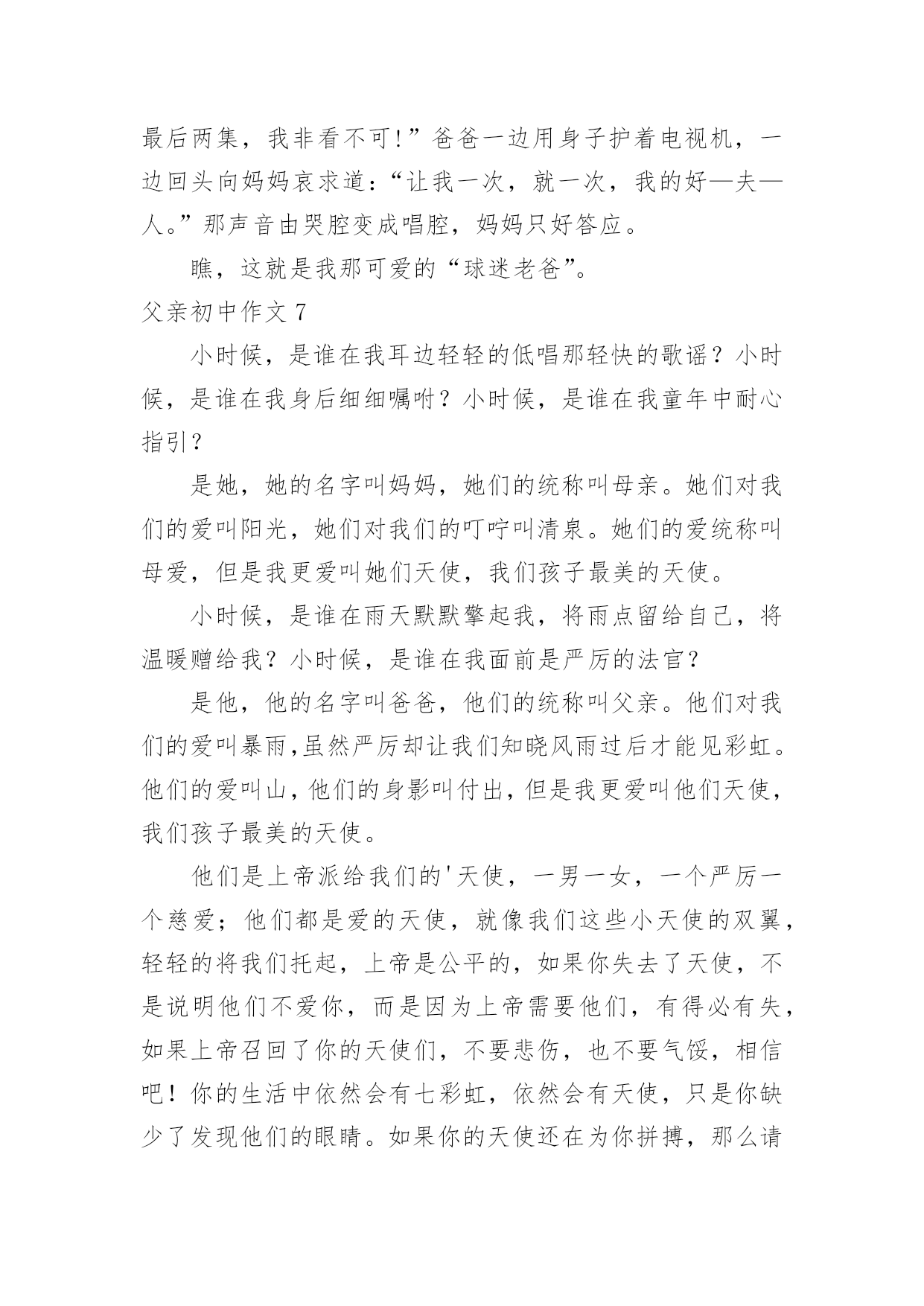 最后两集，我非看不可!”爸爸一边用身子护着电视机，一边回头向妈妈哀求道：“让我一次，就一次，我的好—夫—人。”那声音由哭腔变成唱腔，妈妈只好答应。

瞧，这就是我那可爱的“球迷老爸”。

父亲初中作文 7

小时候，是谁在我耳边轻轻的低唱那轻快的歌谣？小时候，是谁在我身后细细嘱咐？小时候，是谁在我童年中耐心指引？

是她，她的名字叫妈妈，她们的统称叫母亲。她们对我们的爱叫阳光，她们对我们的叮咛叫清泉。她们的爱统称叫母爱，但是我更爱叫她们天使，我们孩子最美的天使。

小时候，是谁在雨天默默擎起我，将雨点留给自己，将温暖赠给我？小时候，是谁在我面前是严厉的法官？

是他，他的名字叫爸爸，他们的统称叫父亲。他们对我们的爱叫暴雨,虽然严厉却让我们知晓风雨过后才能见彩虹。他们的爱叫山，他们的身影叫付出，但是我更爱叫他们天使，我们孩子最美的天使。

他们是上帝派给我们的'天使，一男一女，一个严厉一个慈爱；他们都是爱的天使，就像我们这些小天使的双翼，轻轻的将我们托起，上帝是公平的，如果你失去了天使，不是说明他们不爱你，而是因为上帝需要他们，有得必有失，如果上帝召回了你的天使们，不要悲伤，也不要气馁，相信吧！你的生活中依然会有七彩虹，依然会有天使，只是你缺少了发现他们的眼睛。如果你的天使还在为你拼搏，那么请